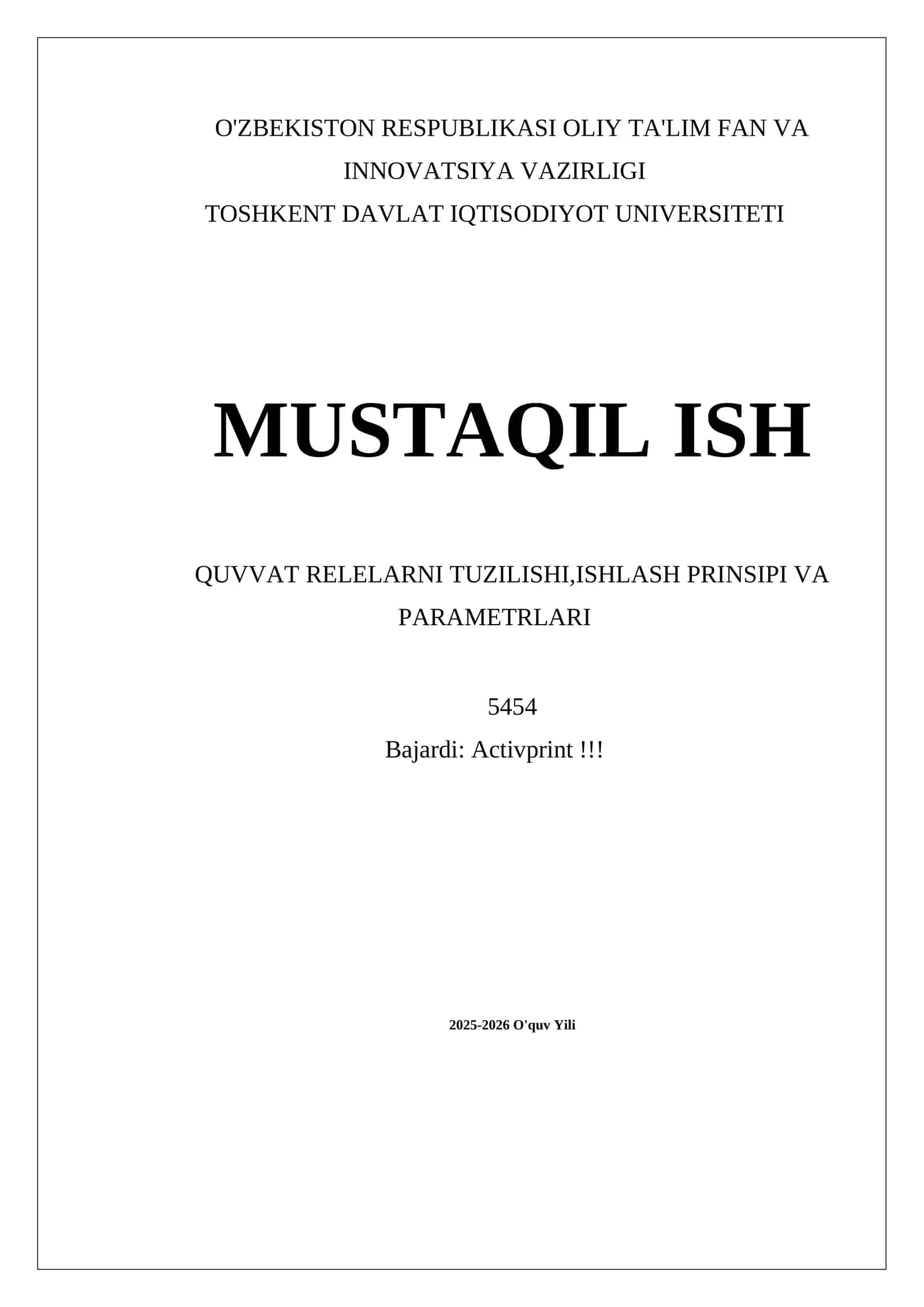 O'ZBEKISTON RESPUBLIKASI OLIY TA'LIM FAN VA INNOVATSIYA VAZIRLIGI
TOSHKENT DAVLAT IQTISODIYOT UNIVERSITETI

MUSTAQIL ISH

QUVVAT RELELARNI TUZILISHI,ISHLASH PRINSIPI VA PARAMETRLARI

5454
Bajardi: Activprint !!!

2025-2026 O'quv Yili